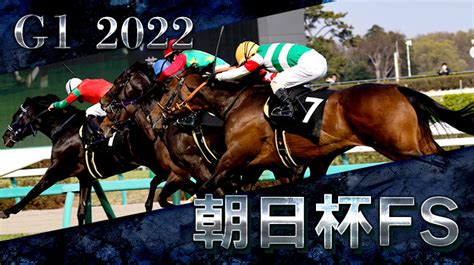 G1 2022

7

朝日杯FS